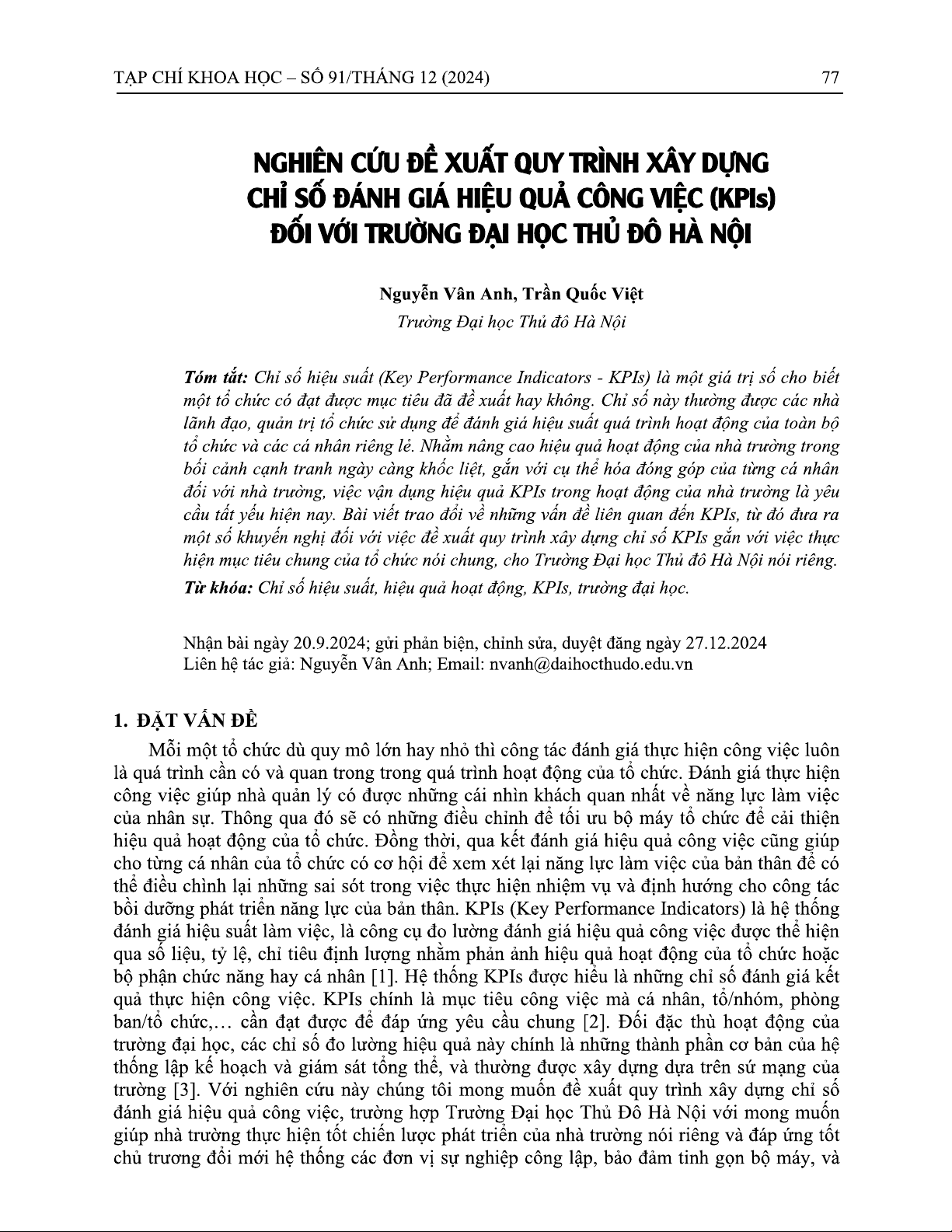 TẠP CHÍ KHOA HỌC – SỐ 91/THÁNG 12 (2024)    77

NGHIÊN CỨU ĐỀ XUẤT QUY TRÌNH XÂY DỰNG CHỈ SỐ ĐÁNH GIÁ HIỆU QUẢ CÔNG VIỆC (KPIs) ĐỐI VỚI TRƯỜNG ĐẠI HỌC THỦ ĐÔ HÀ NỘI

Nguyễn Vân Anh, Trần Quốc Việt
Trường Đại học Thủ đô Hà Nội

Tóm tắt: Chỉ số hiệu suất (Key Performance Indicators - KPIs) là một giá trị số cho biết một tổ chức có đạt được mục tiêu đã đề xuất hay không. Chỉ số này thường được các nhà lãnh đạo, quản trị tổ chức sử dụng để đánh giá hiệu suất quá trình hoạt động của toàn bộ tổ chức và các cá nhân riêng lẻ. Nhằm nâng cao hiệu quả hoạt động của nhà trường trong bối cảnh cạnh tranh ngày càng khốc liệt, gắn với cụ thể hóa đóng góp của từng cá nhân đối với nhà trường, việc vận dụng hiệu quả KPIs trong hoạt động của nhà trường là yêu cầu tất yếu hiện nay. Bài viết trao đổi về những vấn đề liên quan đến KPIs, từ đó đưa ra một số khuyến nghị đối với việc đề xuất quy trình xây dựng chỉ số KPIs gắn với việc thực hiện mục tiêu chung của tổ chức nói chung, cho Trường Đại học Thủ đô Hà Nội nói riêng.
Từ khóa: Chỉ số hiệu suất, hiệu quả hoạt động, KPIs, trường đại học.

Nhận bài ngày 20.9.2024; gửi phản biện, chỉnh sửa, duyệt đăng ngày 27.12.2024
Liên hệ tác giả: Nguyễn Vân Anh; Email: nvanh@daihocthudo.edu.vn

1. ĐẶT VẤN ĐỀ
Mỗi một tổ chức dù quy mô lớn hay nhỏ thì công tác đánh giá thực hiện công việc luôn là quá trình cần có và quan trong trong quá trình hoạt động của tổ chức. Đánh giá thực hiện công việc giúp nhà quản lý có được những cái nhìn khách quan nhất về năng lực làm việc của nhân sự. Thông qua đó sẽ có những điều chỉnh để tối ưu bộ máy tổ chức để cải thiện hiệu quả hoạt động của tổ chức. Đồng thời, qua kết đánh giá hiệu quả công việc cũng giúp cho từng cá nhân của tổ chức có cơ hội để xem xét lại năng lực làm việc của bản thân để có thể điều chỉnh lại những sai sót trong việc thực hiện nhiệm vụ và định hướng cho công tác bồi dưỡng phát triển năng lực của bản thân. KPIs (Key Performance Indicators) là hệ thống đánh giá hiệu suất làm việc, là công cụ đo lường đánh giá hiệu quả công việc được thể hiện qua số liệu, tỷ lệ, chỉ tiêu định lượng nhằm phản ảnh hiệu quả hoạt động của tổ chức hoặc bộ phận chức năng hay cá nhân [1]. Hệ thống KPIs được hiểu là những chỉ số đánh giá kết quả thực hiện công việc. KPIs chính là mục tiêu công việc mà cá nhân, tổ/nhóm, phòng ban/tổ chức,… cần đạt được để đáp ứng yêu cầu chung [2]. Đối đặc thù hoạt động của trường đại học, các chỉ số đo lường hiệu quả này chính là những thành phần cơ bản của hệ thống lập kế hoạch và giám sát tổng thể, và thường được xây dựng dựa trên sứ mạng của trường [3]. Với nghiên cứu này chúng tôi mong muốn đề xuất quy trình xây dựng chỉ số đánh giá hiệu quả công việc, trường hợp Trường Đại học Thủ Đô Hà Nội với mong muốn giúp nhà trường thực hiện tốt chiến lược phát triển của nhà trường nói riêng và đáp ứng tốt chủ trương đổi mới hệ thống các đơn vị sự nghiệp công lập, bảo đảm tinh gọn bộ máy, và